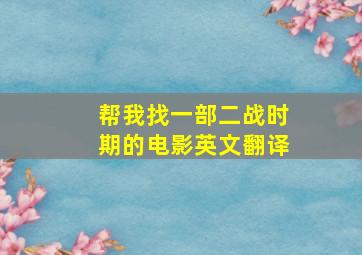 帮我找一部二战时期的电影英文翻译